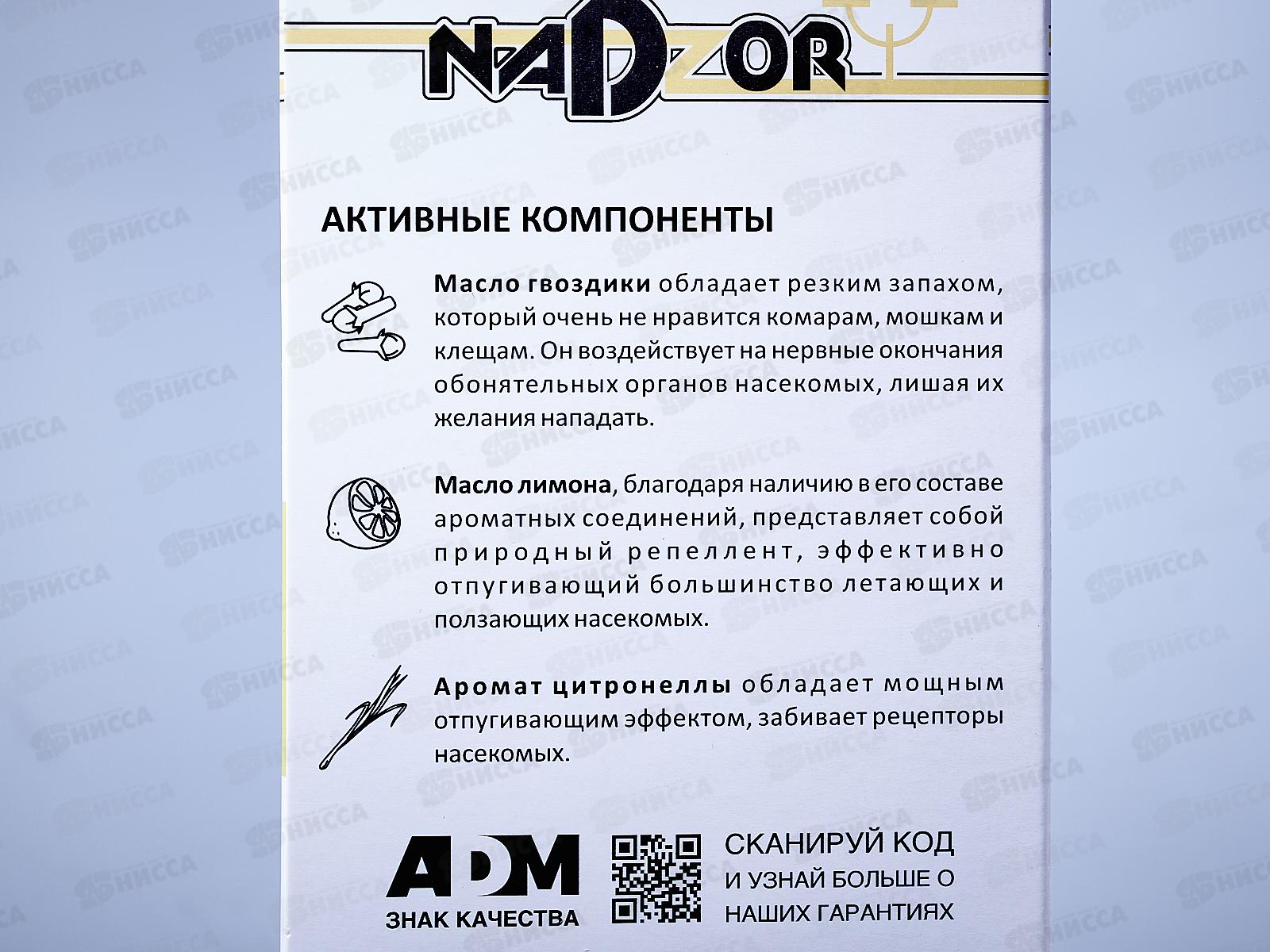 NADZOR

АКТИВНЫЕ КОМПОНЕНТЫ

Масло гвоздики обладает резким запахом, который очень не нравится комарам, мошкам и клещам. Он воздействует на нервные окончания обонятельных органов насекомых, лишая их желания нападать.

Масло лимона, благодаря наличию в его составе ароматных соединений, представляет собой природный репеллент, эффективно отпугивающий большинство летающих и ползающих насекомых.

Аромат цитронеллы обладает мощным отпугивающим эффектом, забивает рецепторы насекомых.

ADM
ЗНАК КАЧЕСТВА

СКАНИРУЙ КОД
И УЗНАЙ БОЛЬШЕ О НАШИХ ГАРАНТИЯХ

НИССА